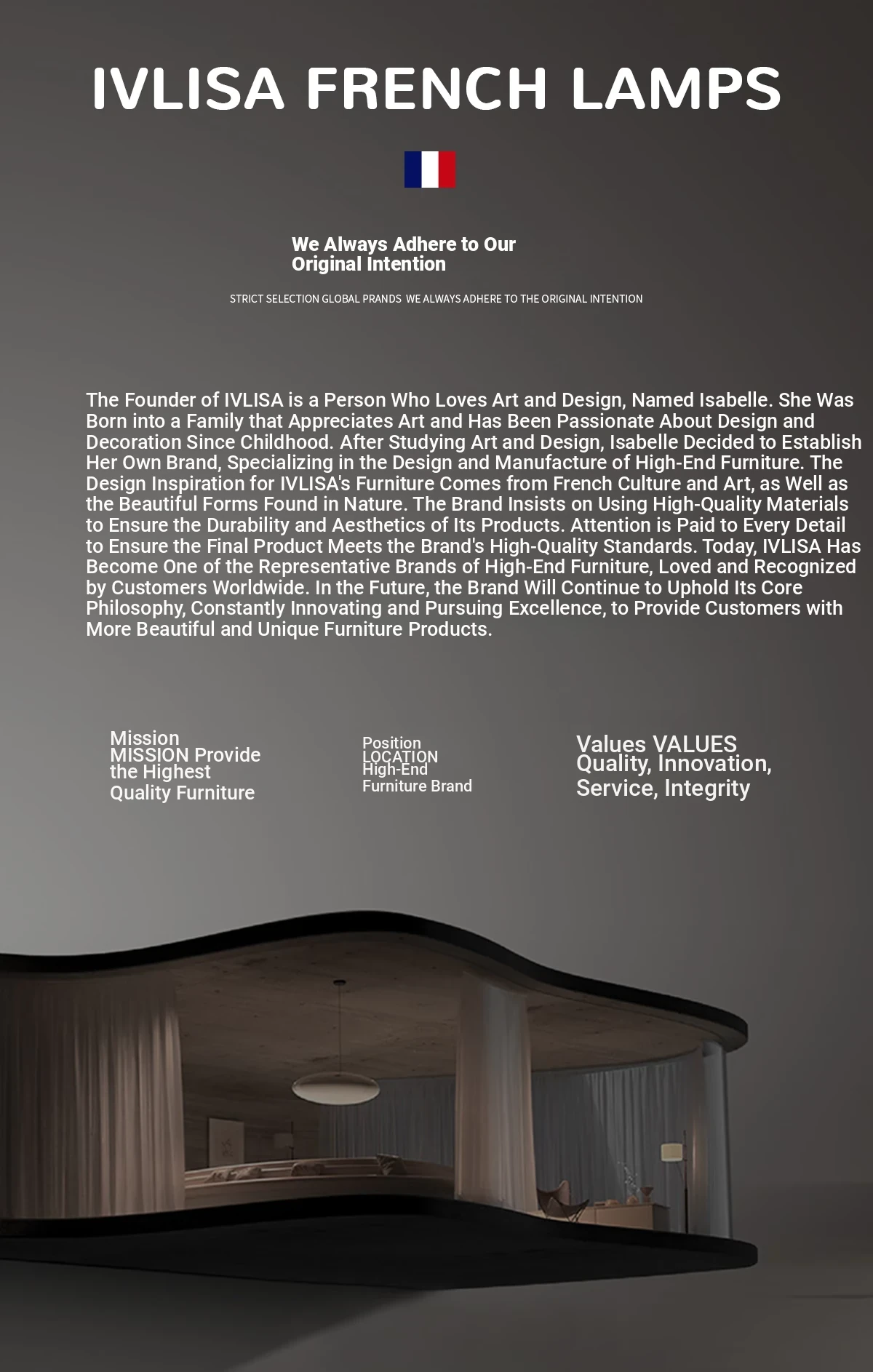 IVLISA FRENCH LAMPS

We Always Adhere to Our Original Intention

STRICT SELECTION GLOBAL PRANDS WE ALWAYS ADHERE TO THE ORIGINAL INTENTION

The Founder of IVLISA is a Person Who Loves Art and Design, Named Isabelle. She Was Born into a Family that Appreciates Art and Has Been Passionate About Design and Decoration Since Childhood. After Studying Art and Design, Isabelle Decided to Establish Her Own Brand, Specializing in the Design and Manufacture of High-End Furniture. The Design Inspiration for IVLISA's Furniture Comes from French Culture and Art, as Well as the Beautiful Forms Found in Nature. The Brand Insists on Using High-Quality Materials to Ensure the Durability and Aesthetics of Its Products. Attention is Paid to Every Detail to Ensure the Final Product Meets the Brand's High-Quality Standards. Today, IVLISA Has Become One of the Representative Brands of High-End Furniture, Loved and Recognized by Customers Worldwide. In the Future, the Brand Will Continue to Uphold Its Core Philosophy, Constantly Innovating and Pursuing Excellence, to Provide Customers with More Beautiful and Unique Furniture Products.

Mission
MISSION Provide the Highest Quality Furniture

Position
LOCATION
High-End Furniture Brand

Values VALUES
Quality, Innovation, Service, Integrity